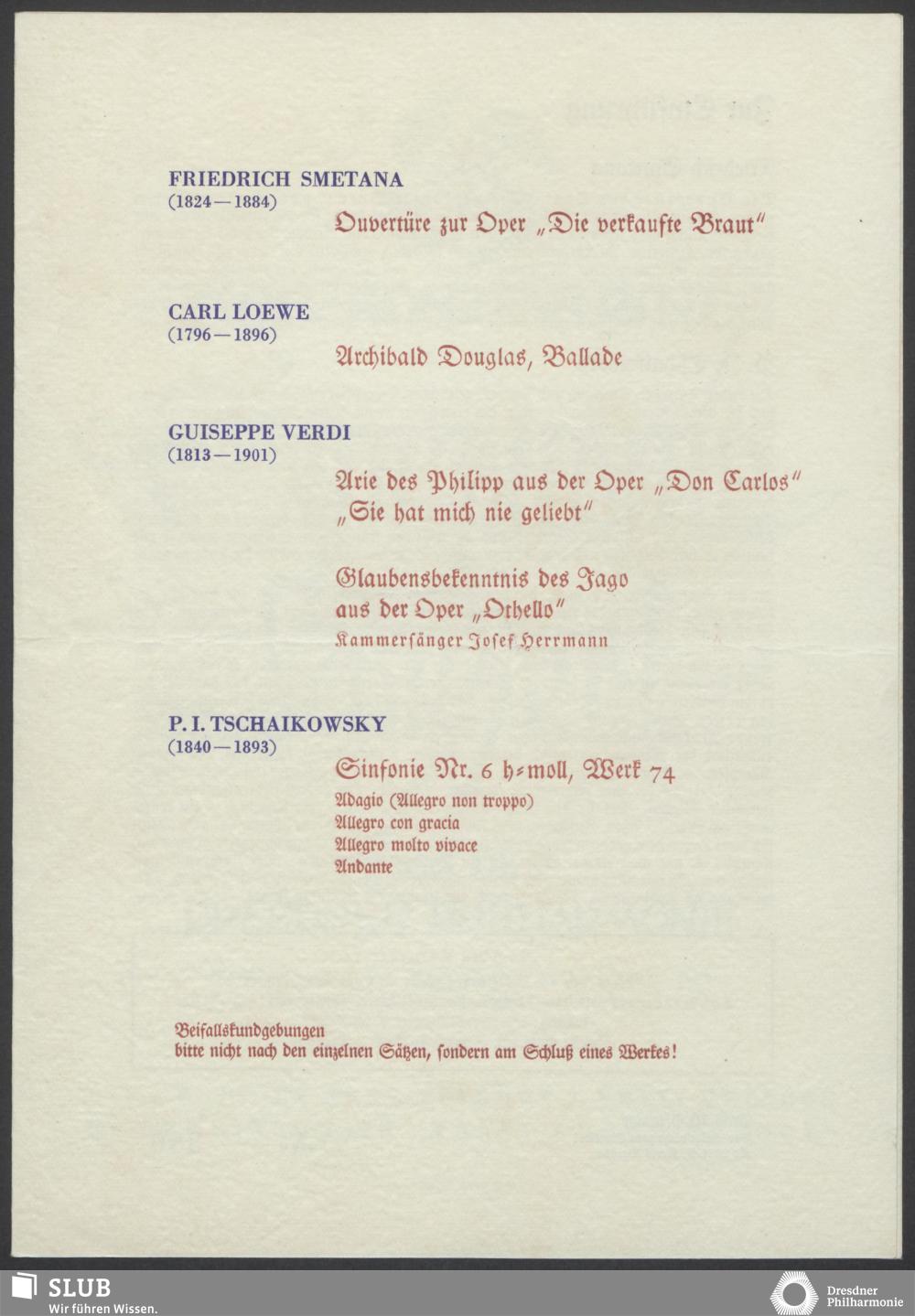 FRIEDRICH SMETANA
(1824—1884)

Ouvertüre zur Oper „Die verkaufte Braut"

CARL LOEWE
(1796—1896)

Archibald Douglas, Ballade

GUISEPPE VERDI
(1813—1901)

Arie des Philipp aus der Oper „Don Carlos"
„Sie hat mich nie geliebt"

Glaubensbekenntnis des Jago
aus der Oper „Othello"
Kammersänger Josef Herrmann

P. I. TSCHAIKOWSKY
(1840—1893)

Sinfonie Nr. 6 h-moll, Werk 74
Adagio (Allegro non troppo)
Allegro con gracia
Allegro molto vivace
Andante

Beifallskundgebungen
bitte nicht nach den einzelnen Sätzen, sondern am Schluß eines Werkes!

SLUB
Wir führen Wissen.

Dresdner Philharmonie